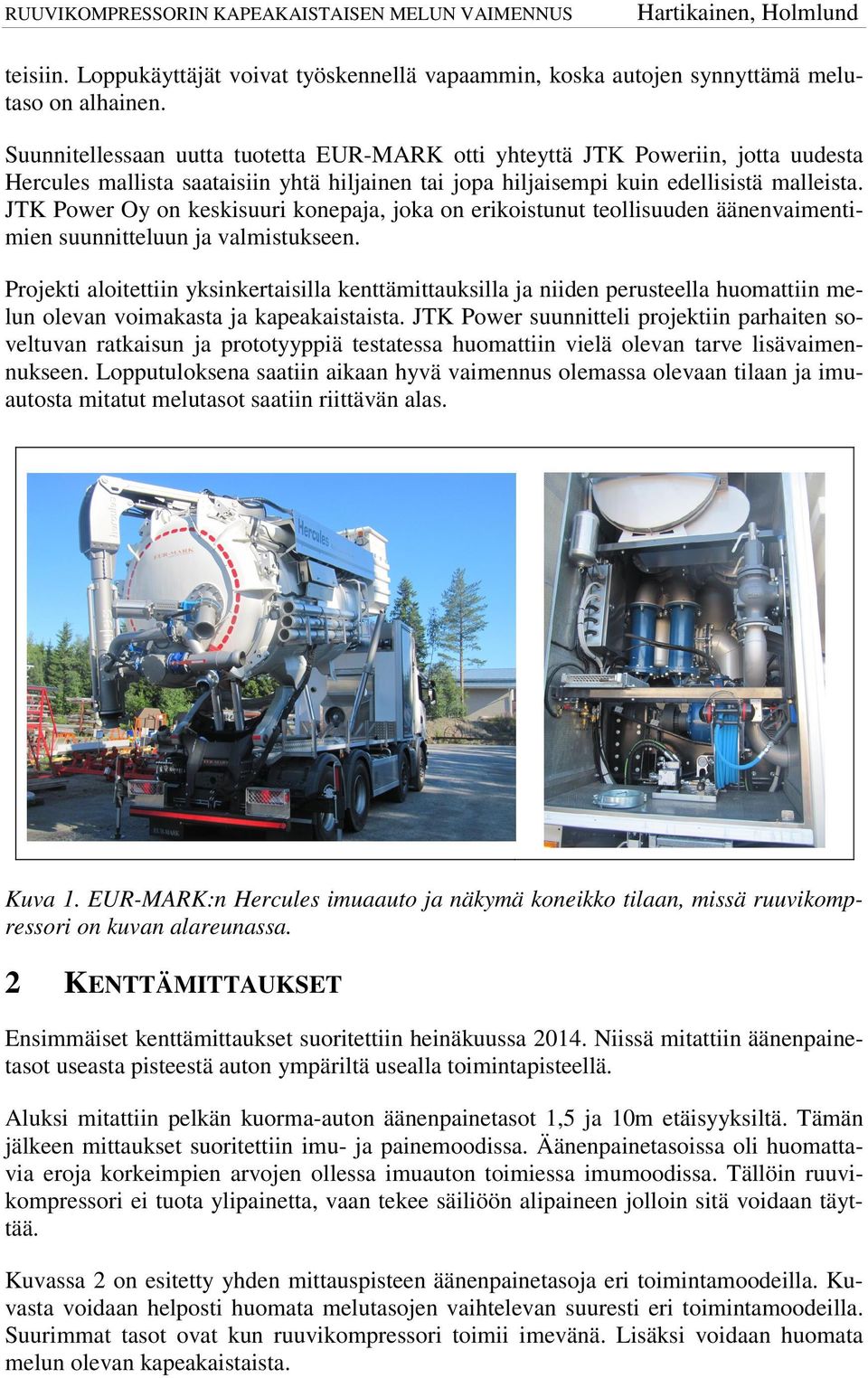 RUUVIKOMPRESSORIN KAPEAKAISTAISEN MELUN VAIMENNUS Hartikainen, Holmlund

teisiin. Loppukäyttäjät voivat työskennellä vapaammin, koska autojen synnyttämä melutaso on alhainen.

Suunnitellessaan uutta tuotetta EUR-MARK otti yhteyttä JTK Poweriin, jotta uudesta Hercules mallista saataisiin yhtä hiljainen tai jopa hiljaisempi kuin edellisistä malleista. JTK Power Oy on keskisuuri konepaja, joka on erikoistunut teollisuuden äänenvaimentimien suunnitteluun ja valmistukseen.

Projekti aloitettiin yksinkertaisilla kenttämittauksilla ja niiden perusteella huomattiin melun olevan voimakasta ja kapeakaistaista. JTK Power suunnitteli projektiin parhaiten soveltuvan ratkaisun ja prototyyppiä testatessa huomattiin vielä olevan tarve lisävaimennukseen. Lopputuloksena saatiin aikaan hyvä vaimennus olemassa olevaan tilaan ja imuautosta mitatut melutasot saatiin riittävän alas.

Hercules

EUR-MARK

Kuva 1. EUR-MARK:n Hercules imuaauto ja näkymä koneikko tilaan, missä ruuvikompressori on kuvan alareunassa.

2 KENTTÄMITTAUKSET

Ensimmäiset kenttämittaukset suoritettiin heinäkuussa 2014. Niissä mitattiin äänenpainetasot useasta pisteestä auton ympäriltä usealla toimintapisteellä.

Aluksi mitattiin pelkän kuorma-auton äänenpainetasot 1,5 ja 10m etäisyyksiltä. Tämän jälkeen mittaukset suoritettiin imu- ja painemoodissa. Äänenpainetasoissa oli huomattavia eroja korkeimpien arvojen ollessa imuauton toimiessa imumoodissa. Tällöin ruuvikompressori ei tuota ylipainetta, vaan tekee säiliöön alipaineen jolloin sitä voidaan täyttää.

Kuvassa 2 on esitetty yhden mittauspisteen äänenpainetasoja eri toimintamoodeilla. Kuvasta voidaan helposti huomata melutasojen vaihtelevan suuresti eri toimintamoodeilla. Suurimmat tasot ovat kun ruuvikompressori toimii imevänä. Lisäksi voidaan huomata melun olevan kapeakaistaista.